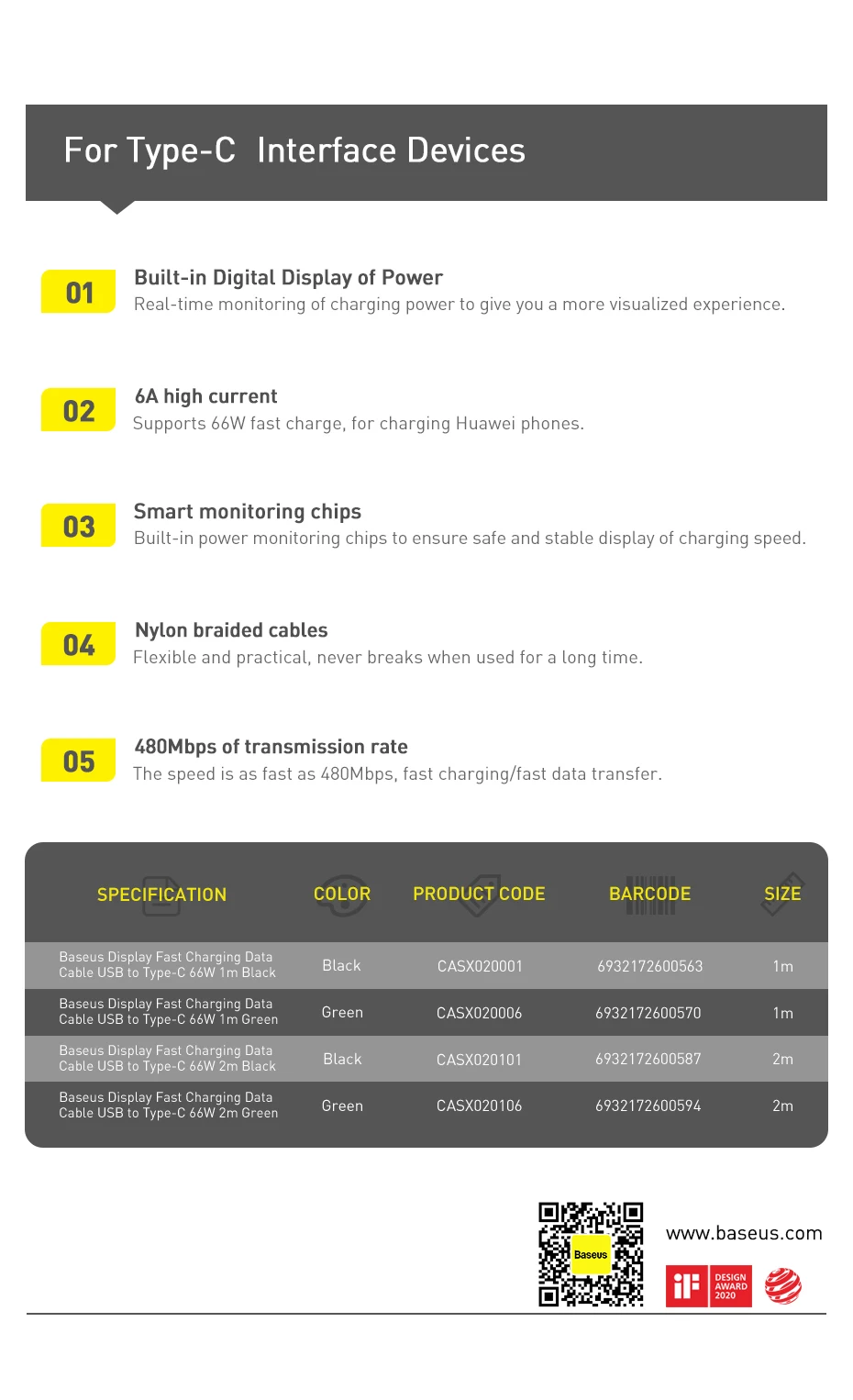 For Type-C  Interface Devices

01
Built-in Digital Display of Power
Real-time monitoring of charging power to give you a more visualized experience.

02
6A high current
Supports 66W fast charge, for charging Huawei phones.

03
Smart monitoring chips
Built-in power monitoring chips to ensure safe and stable display of charging speed.

04
Nylon braided cables
Flexible and practical, never breaks when used for a long time.

05
480Mbps of transmission rate
The speed is as fast as 480Mbps, fast charging/fast data transfer.

| SPECIFICATION | COLOR | PRODUCT CODE | BARCODE | SIZE |
|---|---|---|---|---|
| Baseus Display Fast Charging Data Cable USB to Type-C 66W 1m Black | Black | CASX020001 | 6932172600563 | 1m |
| Baseus Display Fast Charging Data Cable USB to Type-C 66W 1m Green | Green | CASX020006 | 6932172600570 | 1m |
| Baseus Display Fast Charging Data Cable USB to Type-C 66W 2m Black | Black | CASX020101 | 6932172600587 | 2m |
| Baseus Display Fast Charging Data Cable USB to Type-C 66W 2m Green | Green | CASX020106 | 6932172600594 | 2m |

Baseus
www.baseus.com
iF DESIGN AWARD 2020